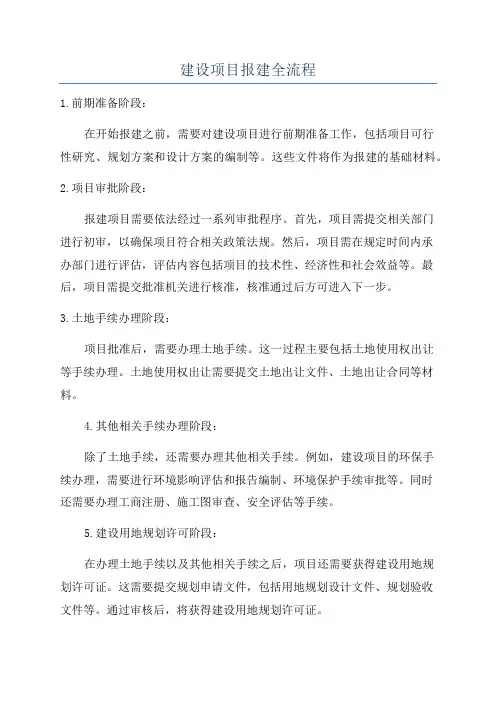 建设项目报建全流程

1.前期准备阶段：

在开始报建之前，需要对建设项目进行前期准备工作，包括项目可行性研究、规划方案和设计方案的编制等。这些文件将作为报建的基础材料。

2.项目审批阶段：

报建项目需要依法经过一系列审批程序。首先，项目需提交相关部门进行初审，以确保项目符合相关政策法规。然后，项目需在规定时间内承办部门进行评估，评估内容包括项目的技术性、经济性和社会效益等。最后，项目需提交批准机关进行核准，核准通过后方可进入下一步。

3.土地手续办理阶段：

项目批准后，需要办理土地手续。这一过程主要包括土地使用权出让等手续办理。土地使用权出让需要提交土地出让文件、土地出让合同等材料。

4.其他相关手续办理阶段：

除了土地手续，还需要办理其他相关手续。例如，建设项目的环保手续办理，需要进行环境影响评估和报告编制、环境保护手续审批等。同时还需要办理工商注册、施工图审查、安全评估等手续。

5.建设用地规划许可阶段：

在办理土地手续以及其他相关手续之后，项目还需要获得建设用地规划许可证。这需要提交规划申请文件，包括用地规划设计文件、规划验收文件等。通过审核后，将获得建设用地规划许可证。